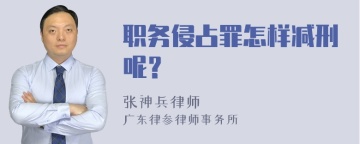 职务侵占罪怎样减刑呢？

张神兵律师
广东律参律师事务所